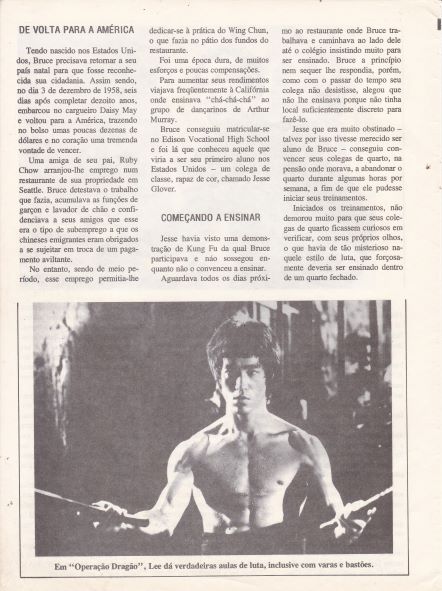 DE VOLTA PARA A AMÉRICA

Tendo nascido nos Estados Unidos, Bruce precisava retornar a seu país natal para que fosse reconhecida sua cidadania. Assim sendo, no dia 3 de dezembro de 1958, seis dias após completar dezoito anos, embarcou no cargueiro Daisy May e voltou para a América, trazendo no bolso umas poucas dezenas de dólares e no coração uma tremenda vontade de vencer.

Uma amiga de seu pai, Ruby Chow arranjou-lhe emprego num restaurante de sua propriedade em Seattle. Bruce detestava o trabalho que fazia, acumulava as funções de garçon e lavador de chão e confidenciava a seus amigos que esse era o tipo de subemprego a que os chineses emigrantes eram obrigados a se sujeitar em troca de um pagamento aviltante.

No entanto, sendo de meio período, esse emprego permitia-lhe dedicar-se à prática do Wing Chun, o que fazia no pátio dos fundos do restaurante.

Foi uma época dura, de muitos esforços e poucas compensações.

Para aumentar seus rendimentos viajava freqüentemente à Califórnia onde ensinava "chá-chá-chá" ao grupo de dançarinos de Arthur Murray.

Bruce conseguiu matricular-se no Edison Vocational High School e foi lá que conheceu aquele que viria a ser seu primeiro aluno nos Estados Unidos – um colega de classe, rapaz de cor, chamado Jesse Glover.

COMEÇANDO A ENSINAR

Jesse havia visto uma demonstração de Kung Fu da qual Bruce participava e não sossegou enquanto não o convenceu a ensinar.

Aguardava todos os dias próximo ao restaurante onde Bruce trabalhava e caminhava ao lado dele até o colégio insistindo muito para ser ensinado. Bruce a princípio nem sequer lhe respondia, porém, como com o passar do tempo seu colega não desistisse, alegou que não lhe ensinava porque não tinha local suficientemente discreto para fazê-lo.

Jesse que era muito obstinado – talvez por isso tivesse merecido ser aluno de Bruce – conseguiu convencer seus colegas de quarto, na pensão onde morava, a abandonar o quarto durante algumas horas por semana, a fim de que ele pudesse iniciar seus treinamentos.

Iniciados os treinamentos, não demorou muito para que seus colegas de quarto ficassem curiosos em verificar, com seus próprios olhos, o que havia de tão misterioso naquele estilo de luta, que forçosamente deveria ser ensinado dentro de um quarto fechado.

Em "Operação Dragão", Lee dá verdadeiras aulas de luta, inclusive com varas e bastões.